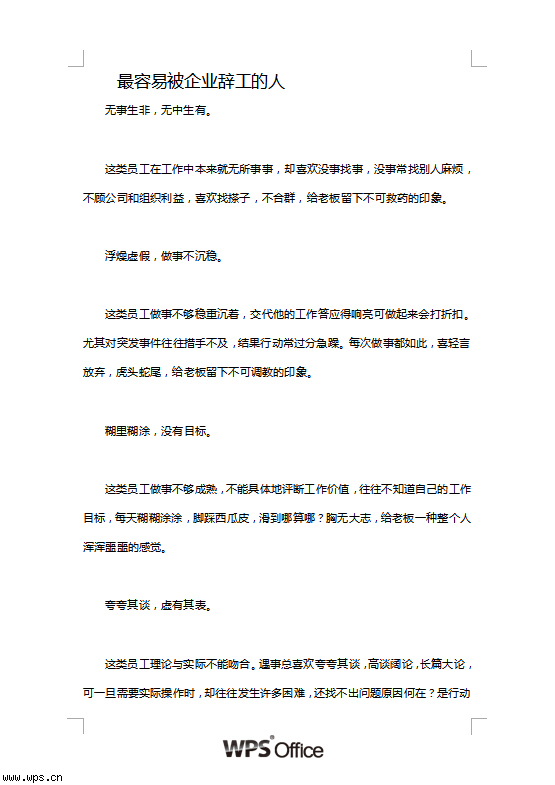 最容易被企业辞工的人

无事生非，无中生有。

这类员工在工作中本来就无所事事，却喜欢没事找事，没事常找别人麻烦，不顾公司和组织利益，喜欢找搽子，不合群，给老板留下不可救药的印象。

浮燥虚假，做事不沉稳。

这类员工做事不够稳重沉着，交代他的工作答应得响亮可做起来会打折扣。尤其对突发事件往往措手不及，结果行动常过分急躁。每次做事都如此，喜轻言放弃，虎头蛇尾，给老板留下不可调教的印象。

糊里糊涂，没有目标。

这类员工做事不够成熟，不能具体地评断工作价值，往往不知道自己的工作目标，每天糊糊涂涂，脚踩西瓜皮，滑到哪算哪？胸无大志，给老板一种整个人浑浑噩噩的感觉。

夸夸其谈，虚有其表。

这类员工理论与实际不能吻合。遇事总喜欢夸夸其谈，高谈阔论，长篇大论，可一旦需要实际操作时，却往往发生许多困难，还找不出问题原因何在？是行动

WPS Office

www.wps.cn